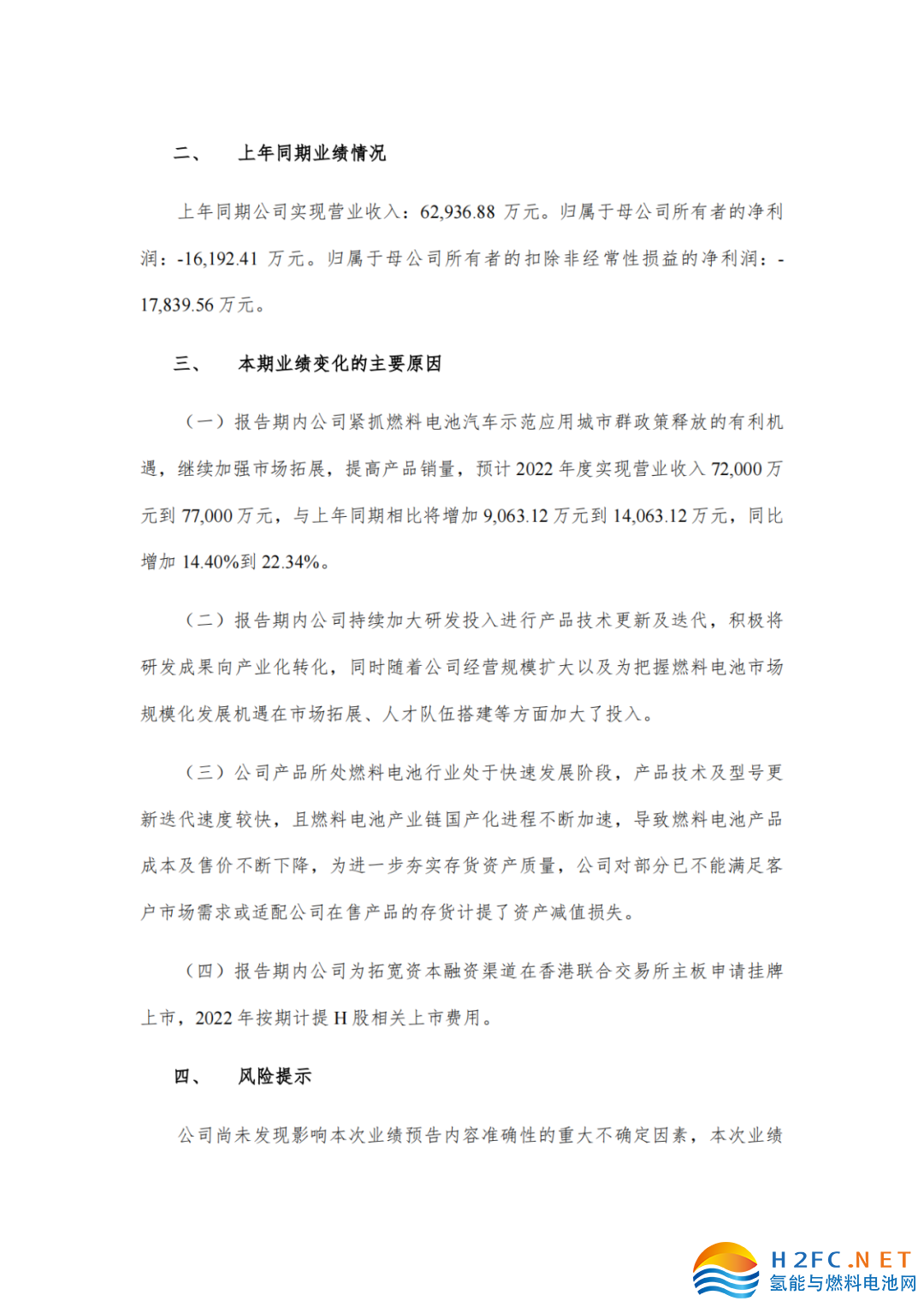 二、　上年同期业绩情况

上年同期公司实现营业收入：62,936.88 万元。归属于母公司所有者的净利润：-16,192.41 万元。归属于母公司所有者的扣除非经常性损益的净利润：-17,839.56 万元。

三、　本期业绩变化的主要原因

（一）报告期内公司紧抓燃料电池汽车示范应用城市群政策释放的有利机遇，继续加强市场拓展，提高产品销量，预计 2022 年度实现营业收入 72,000 万元到 77,000 万元，与上年同期相比将增加 9,063.12 万元到 14,063.12 万元，同比增加 14.40%到 22.34%。

（二）报告期内公司持续加大研发投入进行产品技术更新及迭代，积极将研发成果向产业化转化，同时随着公司经营规模扩大以及为把握燃料电池市场规模化发展机遇在市场拓展、人才队伍搭建等方面加大了投入。

（三）公司产品所处燃料电池行业处于快速发展阶段，产品技术及型号更新迭代速度较快，且燃料电池产业链国产化进程不断加速，导致燃料电池产品成本及售价不断下降，为进一步夯实存货资产质量，公司对部分已不能满足客户市场需求或适配公司在售产品的存货计提了资产减值损失。

（四）报告期内公司为拓宽资本融资渠道在香港联合交易所主板申请挂牌上市，2022 年按期计提 H 股相关上市费用。

四、　风险提示

公司尚未发现影响本次业绩预告内容准确性的重大不确定因素，本次业绩

H2FC.NET
氢能与燃料电池网